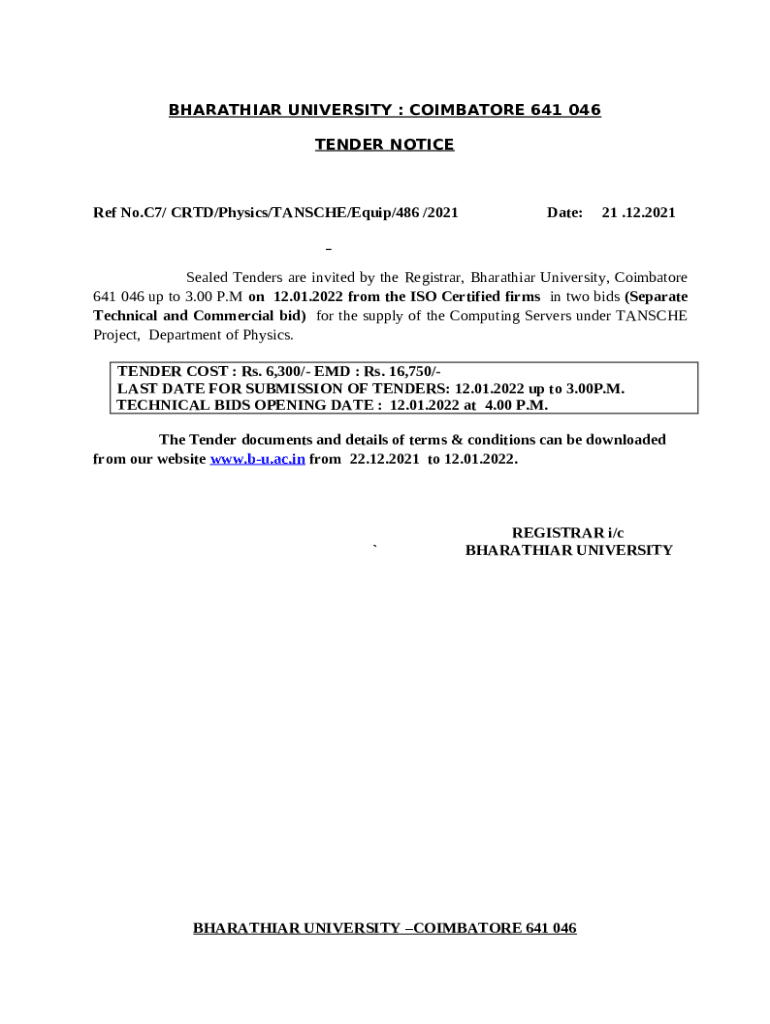 BHARATHIAR UNIVERSITY : COIMBATORE 641 046

TENDER NOTICE

Ref No.C7/ CRTD/Physics/TANSCHE/Equip/486 /2021 Date: 21 .12.2021

Sealed Tenders are invited by the Registrar, Bharathiar University, Coimbatore 641 046 up to 3.00 P.M on 12.01.2022 from the ISO Certified firms in two bids (Separate Technical and Commercial bid) for the supply of the Computing Servers under TANSCHE Project, Department of Physics.

TENDER COST : Rs. 6,300/- EMD : Rs. 16,750/-
LAST DATE FOR SUBMISSION OF TENDERS: 12.01.2022 up to 3.00P.M.
TECHNICAL BIDS OPENING DATE : 12.01.2022 at 4.00 P.M.

The Tender documents and details of terms & conditions can be downloaded from our website www.b-u.ac.in from 22.12.2021 to 12.01.2022.

REGISTRAR i/c
` BHARATHIAR UNIVERSITY

BHARATHIAR UNIVERSITY –COIMBATORE 641 046